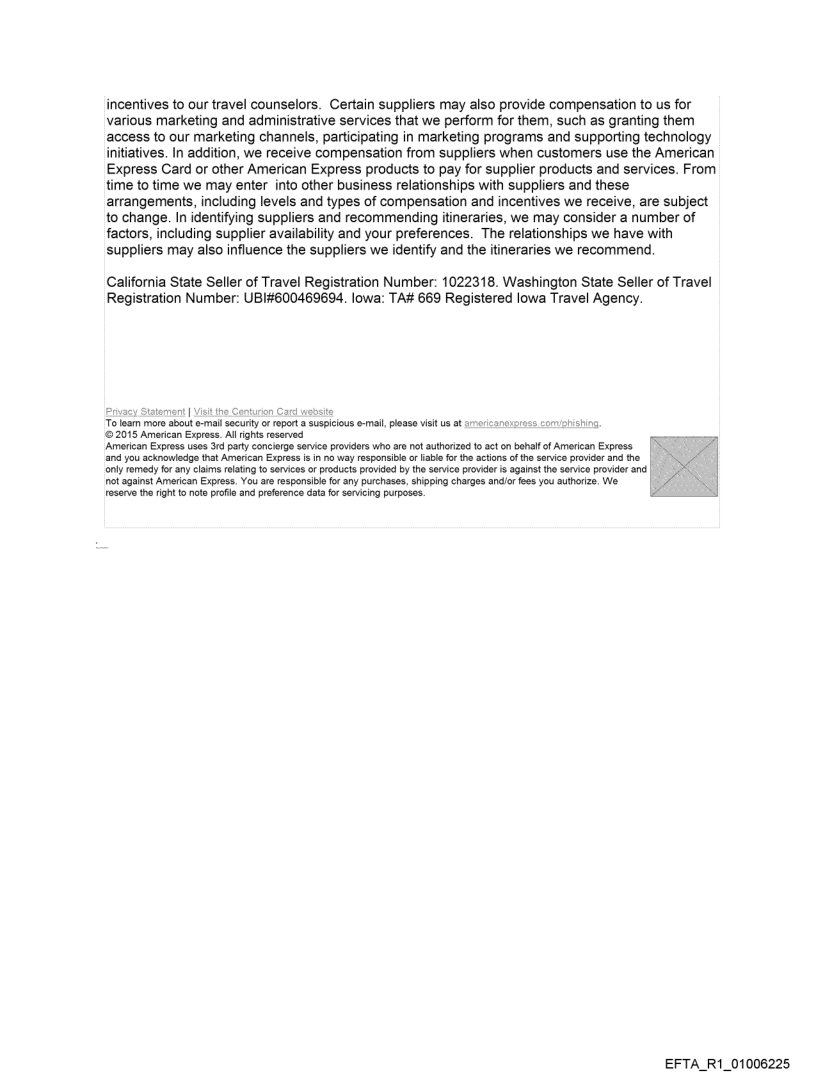 incentives to our travel counselors. Certain suppliers may also provide compensation to us for various marketing and administrative services that we perform for them, such as granting them access to our marketing channels, participating in marketing programs and supporting technology initiatives. In addition, we receive compensation from suppliers when customers use the American Express Card or other American Express products to pay for supplier products and services. From time to time we may enter into other business relationships with suppliers and these arrangements, including levels and types of compensation and incentives we receive, are subject to change. In identifying suppliers and recommending itineraries, we may consider a number of factors, including supplier availability and your preferences. The relationships we have with suppliers may also influence the suppliers we identify and the itineraries we recommend.

California State Seller of Travel Registration Number: 1022318. Washington State Seller of Travel Registration Number: UBI#600469694. Iowa: TA# 669 Registered Iowa Travel Agency.

Privacy Statement | Visit the Centurion Card website
To learn more about e-mail security or report a suspicious e-mail, please visit us at americanexpress.com/phishing.
© 2015 American Express. All rights reserved
American Express uses 3rd party concierge service providers who are not authorized to act on behalf of American Express and you acknowledge that American Express is in no way responsible or liable for the actions of the service provider and the only remedy for any claims relating to services or products provided by the service provider is against the service provider and not against American Express. You are responsible for any purchases, shipping charges and/or fees you authorize. We reserve the right to note profile and preference data for servicing purposes.

EFTA_R1_01006225